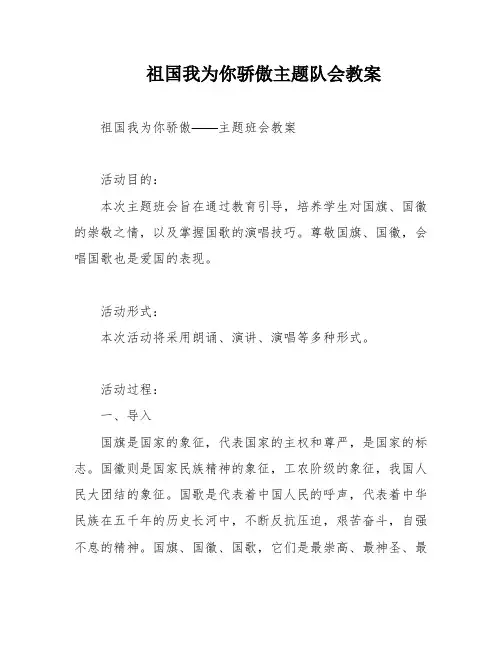 祖国我为你骄傲主题队会教案

祖国我为你骄傲——主题班会教案

活动目的：

本次主题班会旨在通过教育引导，培养学生对国旗、国徽的崇敬之情，以及掌握国歌的演唱技巧。尊敬国旗、国徽，会唱国歌也是爱国的表现。

活动形式：

本次活动将采用朗诵、演讲、演唱等多种形式。

活动过程：

一、导入

国旗是国家的象征，代表国家的主权和尊严，是国家的标志。国徽则是国家民族精神的象征，工农阶级的象征，我国人民大团结的象征。国歌是代表着中国人民的呼声，代表着中华民族在五千年的历史长河中，不断反抗压迫，艰苦奋斗，自强不息的精神。国旗、国徽、国歌，它们是最崇高、最神圣、最